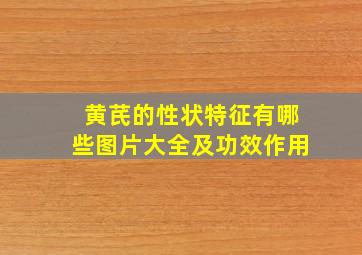 黄芪的性状特征有哪些图片大全及功效作用